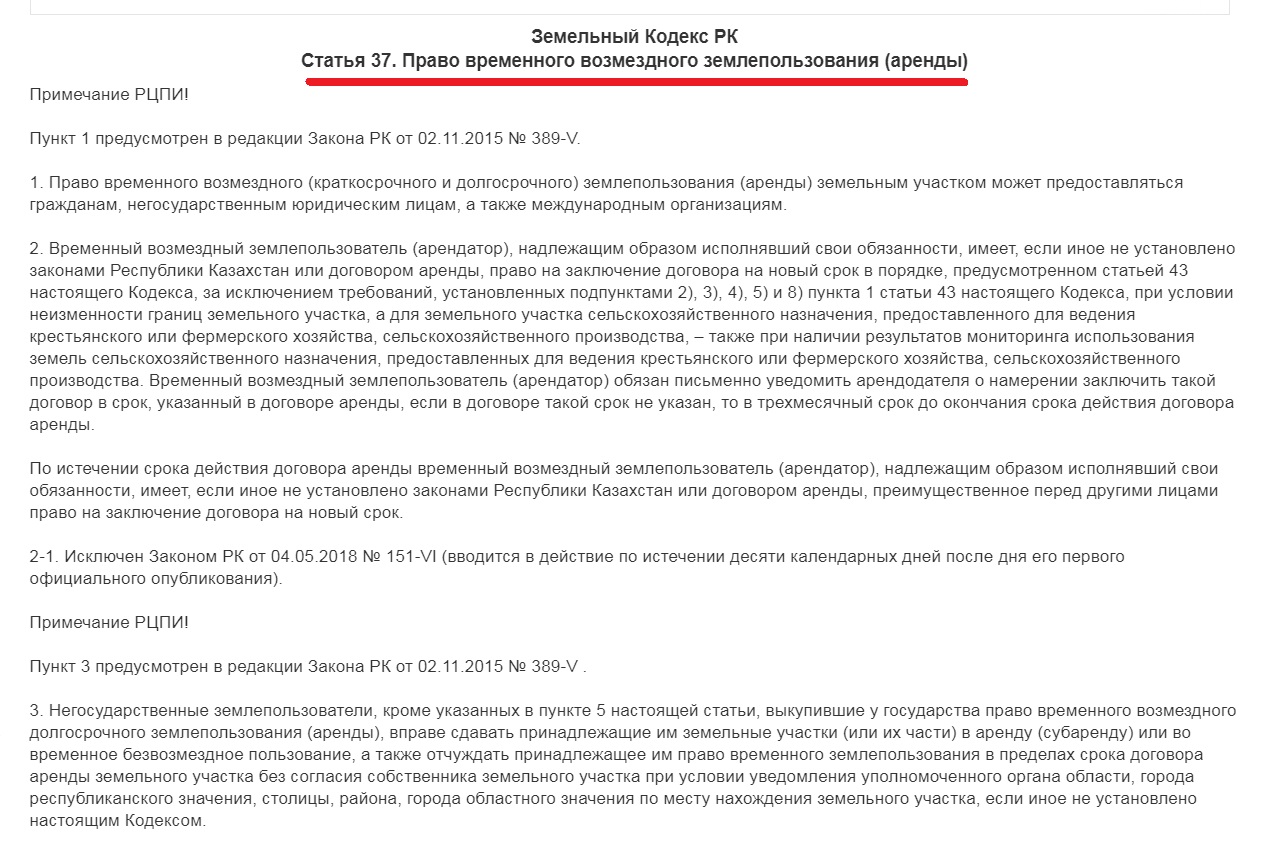 Земельный Кодекс РК
Статья 37. Право временного возмездного землепользования (аренды)

Примечание РЦПИ!

Пункт 1 предусмотрен в редакции Закона РК от 02.11.2015 № 389-V.

1. Право временного возмездного (краткосрочного и долгосрочного) землепользования (аренды) земельным участком может предоставляться гражданам, негосударственным юридическим лицам, а также международным организациям.

2. Временный возмездный землепользователь (арендатор), надлежащим образом исполнявший свои обязанности, имеет, если иное не установлено законами Республики Казахстан или договором аренды, право на заключение договора на новый срок в порядке, предусмотренном статьей 43 настоящего Кодекса, за исключением требований, установленных подпунктами 2), 3), 4), 5) и 8) пункта 1 статьи 43 настоящего Кодекса, при условии неизменности границ земельного участка, а для земельного участка сельскохозяйственного назначения, предоставленного для ведения крестьянского или фермерского хозяйства, сельскохозяйственного производства, – также при наличии результатов мониторинга использования земель сельскохозяйственного назначения, предоставленных для ведения крестьянского или фермерского хозяйства, сельскохозяйственного производства. Временный возмездный землепользователь (арендатор) обязан письменно уведомить арендодателя о намерении заключить такой договор в срок, указанный в договоре аренды, если в договоре такой срок не указан, то в трехмесячный срок до окончания срока действия договора аренды.

По истечении срока действия договора аренды временный возмездный землепользователь (арендатор), надлежащим образом исполнявший свои обязанности, имеет, если иное не установлено законами Республики Казахстан или договором аренды, преимущественное перед другими лицами право на заключение договора на новый срок.

2-1. Исключен Законом РК от 04.05.2018 № 151-VI (вводится в действие по истечении десяти календарных дней после дня его первого официального опубликования).

Примечание РЦПИ!

Пункт 3 предусмотрен в редакции Закона РК от 02.11.2015 № 389-V .

3. Негосударственные землепользователи, кроме указанных в пункте 5 настоящей статьи, выкупившие у государства право временного возмездного долгосрочного землепользования (аренды), вправе сдавать принадлежащие им земельные участки (или их части) в аренду (субаренду) или во временное безвозмездное пользование, а также отчуждать принадлежащее им право временного землепользования в пределах срока договора аренды земельного участка без согласия собственника земельного участка при условии уведомления уполномоченного органа области, города республиканского значения, столицы, района, города областного значения по месту нахождения земельного участка, если иное не установлено настоящим Кодексом.